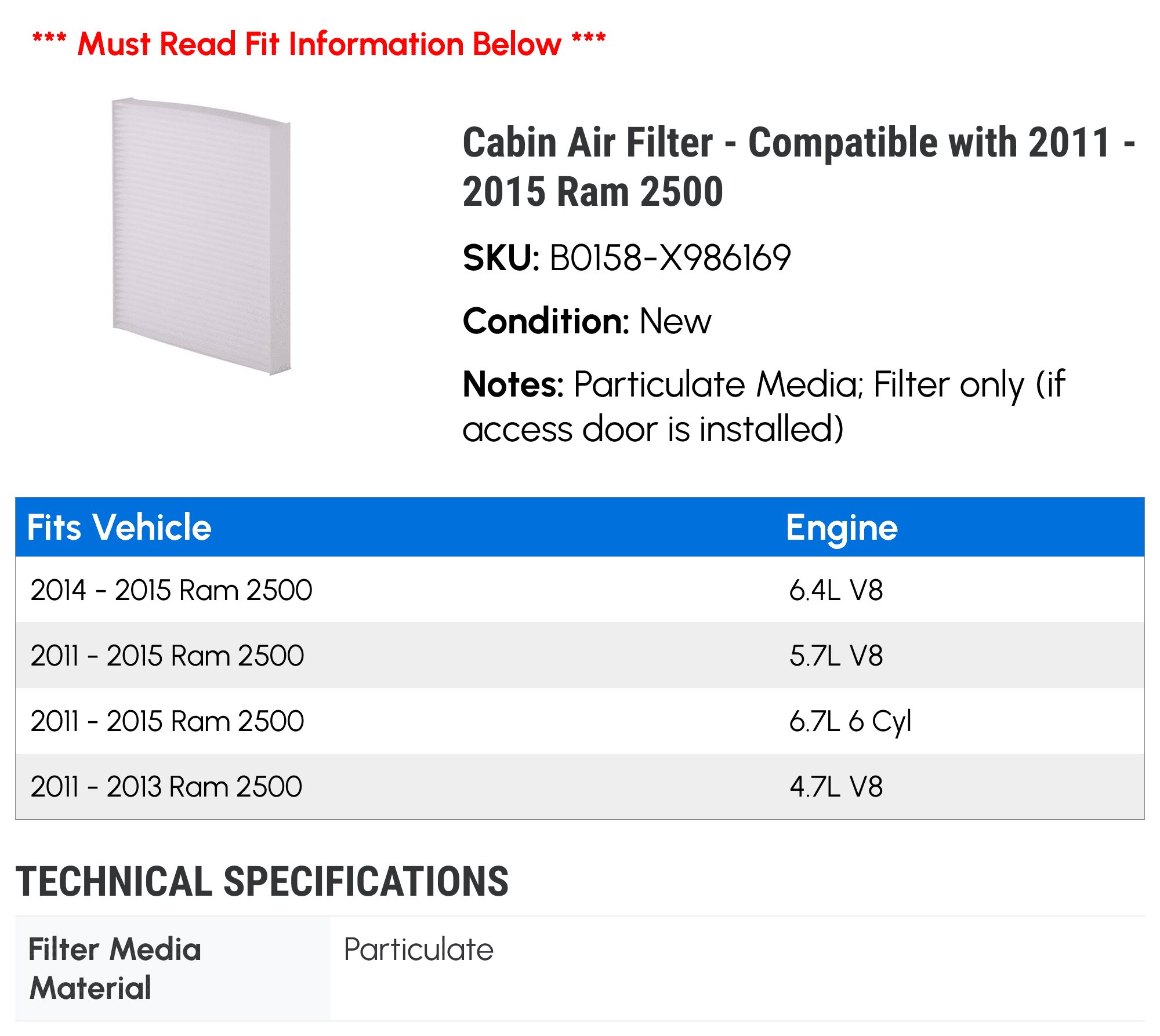 *** Must Read Fit Information Below ***

Cabin Air Filter - Compatible with 2011 - 2015 Ram 2500

SKU: B0158-X986169

Condition: New

Notes: Particulate Media; Filter only (if access door is installed)

| Fits Vehicle | Engine |
|---|---|
| 2014 - 2015 Ram 2500 | 6.4L V8 |
| 2011 - 2015 Ram 2500 | 5.7L V8 |
| 2011 - 2015 Ram 2500 | 6.7L 6 Cyl |
| 2011 - 2013 Ram 2500 | 4.7L V8 |

TECHNICAL SPECIFICATIONS

| Filter Media Material | Particulate |
|---|---|